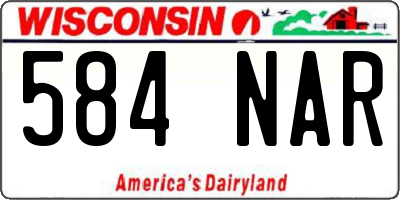 WISCONSIN

584 NAR

America's Dairyland